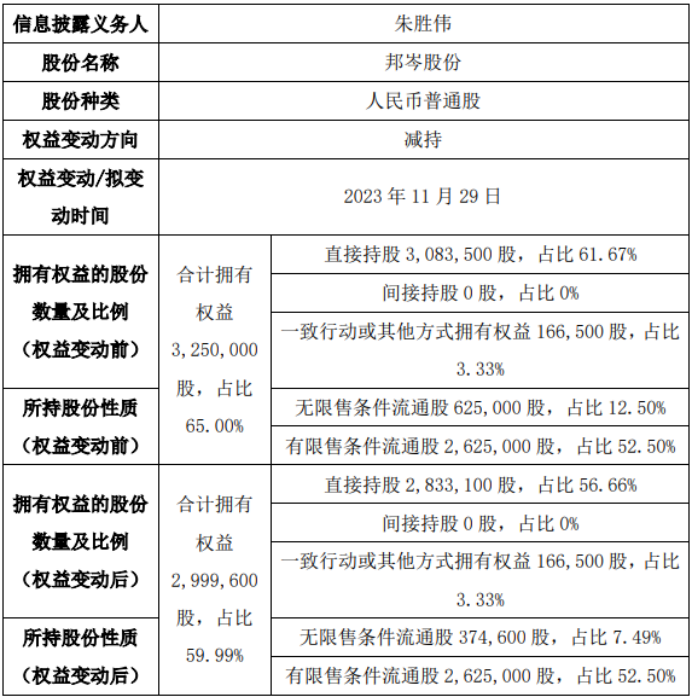 | 信息披露义务人 | 朱胜伟 | |
|---|---|---|
| 股份名称 | 邦岑股份 | |
| 股份种类 | 人民币普通股 | |
| 权益变动方向 | 减持 | |
| 权益变动/拟变动时间 | 2023 年 11 月 29 日 | |
| 拥有权益的股份数量及比例（权益变动前） | 合计拥有权益 3,250,000 股，占比 65.00% | 直接持股 3,083,500 股，占比 61.67% |
| | | 间接持股 0 股，占比 0% |
| | | 一致行动或其他方式拥有权益 166,500 股，占比 3.33% |
| 所持股份性质（权益变动前） | | 无限售条件流通股 625,000 股，占比 12.50% |
| | | 有限售条件流通股 2,625,000 股，占比 52.50% |
| 拥有权益的股份数量及比例（权益变动后） | 合计拥有权益 2,999,600 股，占比 59.99% | 直接持股 2,833,100 股，占比 56.66% |
| | | 间接持股 0 股，占比 0% |
| | | 一致行动或其他方式拥有权益 166,500 股，占比 3.33% |
| 所持股份性质（权益变动后） | | 无限售条件流通股 374,600 股，占比 7.49% |
| | | 有限售条件流通股 2,625,000 股，占比 52.50% |